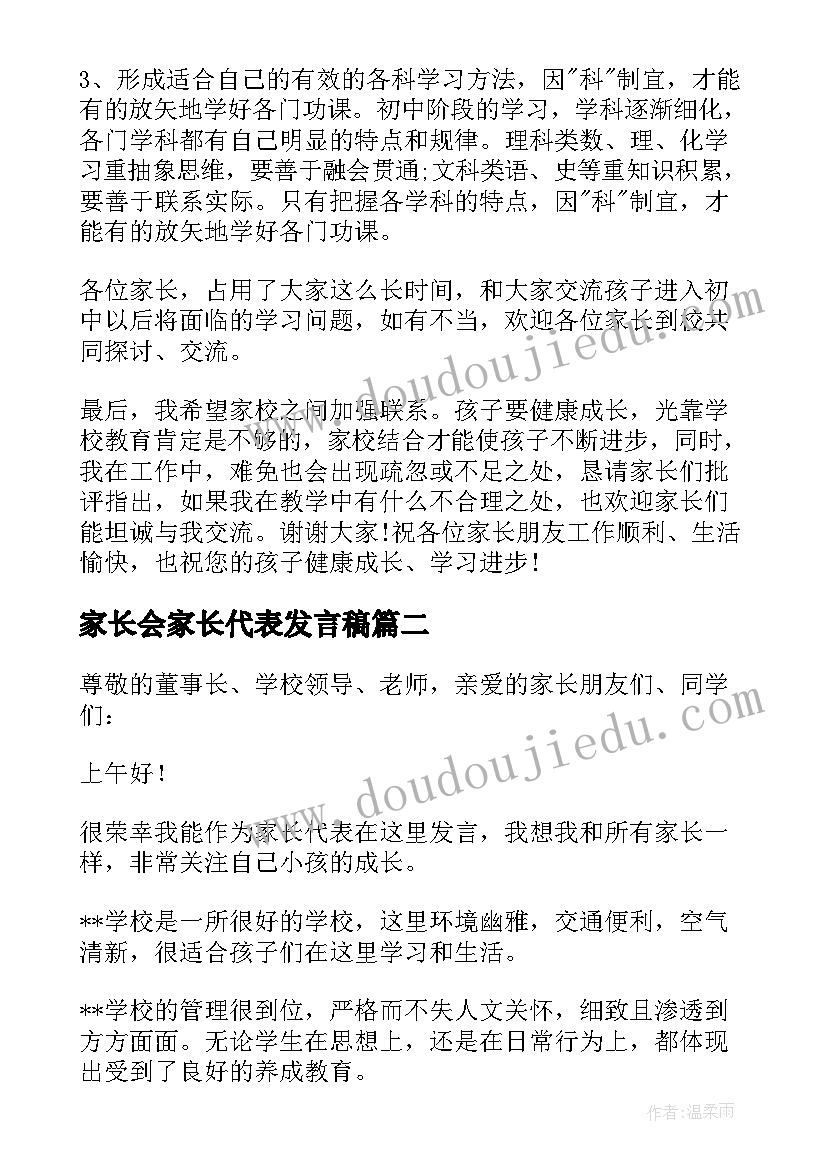 3、形成适合自己的有效的各科学习方法，因"科"制宜，才能有的放矢地学好各门功课。初中阶段的学习，学科逐渐细化，各门学科都有自己明显的特点和规律。理科类数、理、化学习重抽象思维，要善于融会贯通;文科类语、史等重知识积累，要善于联系实际。只有把握各学科的特点，因"科"制宜，才能有的放矢地学好各门功课。

各位家长，占用了大家这么长时间，和大家交流孩子进入初中以后将面临的学习问题，如有不当，欢迎各位家长到校共同探讨、交流。

最后，我希望家校之间加强联系。孩子要健康成长，光靠学校教育肯定是不够的，家校结合才能使孩子不断进步，同时，我在工作中，难免也会出现疏忽或不足之处，恳请家长们批评指出，如果我在教学中有什么不合理之处，也欢迎家长们能坦诚与我交流。谢谢大家!祝各位家长朋友工作顺利、生活愉快，也祝您的孩子健康成长、学习进步!

家长会家长代表发言稿篇二

尊敬的董事长、学校领导、老师，亲爱的家长朋友们、同学们：

上午好!

很荣幸我能作为家长代表在这里发言，我想我和所有家长一样，非常关注自己小孩的成长。

**学校是一所很好的学校，这里环境幽雅，交通便利，空气清新，很适合孩子们在这里学习和生活。

**学校的管理很到位，严格而不失人文关怀，细致且渗透到方方面面。无论学生在思想上，还是在日常行为上，都体现出受到了良好的养成教育。

www.doudoujiedu.com

www.doudoujiedu.com

作者:温柔雨